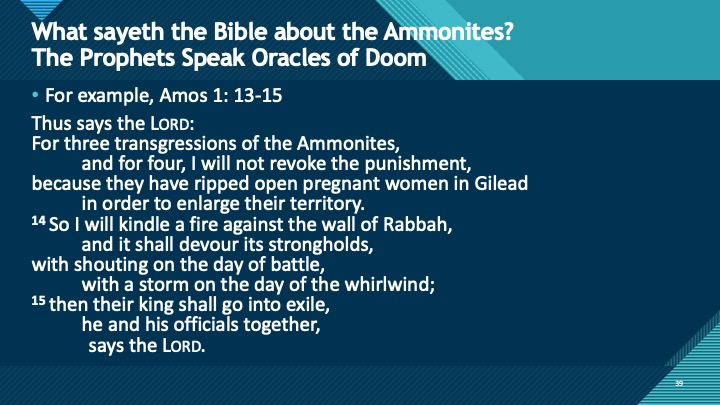 What sayeth the Bible about the Ammonites?
The Prophets Speak Oracles of Doom

• For example, Amos 1: 13-15

Thus says the LORD:
For three transgressions of the Ammonites,
and for four, I will not revoke the punishment,
because they have ripped open pregnant women in Gilead
in order to enlarge their territory.
$^{14}$ So I will kindle a fire against the wall of Rabbah,
and it shall devour its strongholds,
with shouting on the day of battle,
with a storm on the day of the whirlwind;
$^{15}$ then their king shall go into exile,
he and his officials together,
says the LORD.

39